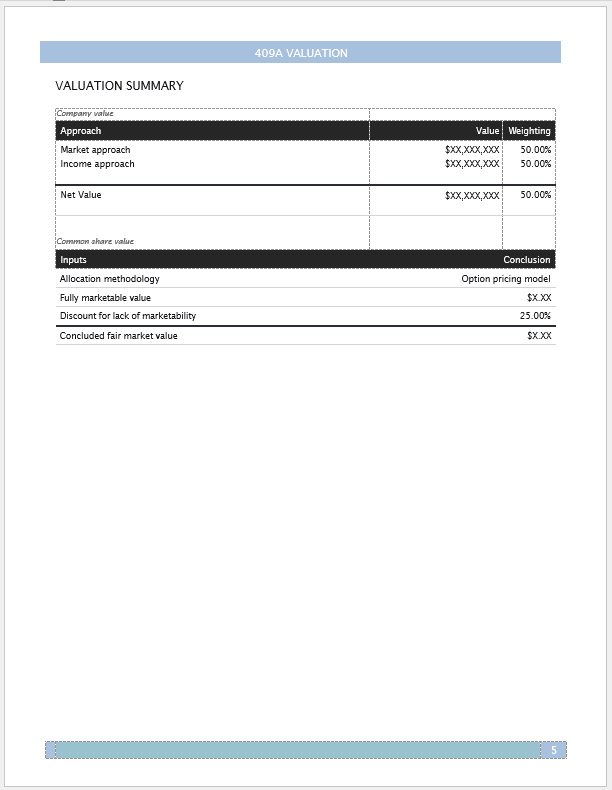 409A VALUATION

VALUATION SUMMARY

Company value

| Approach | Value | Weighting |
|---|---|---|
| Market approach | $XX,XXX,XXX | 50.00% |
| Income approach | $XX,XXX,XXX | 50.00% |
| Net Value | $XX,XXX,XXX | 50.00% |

Common share value

| Inputs | Conclusion |
|---|---|
| Allocation methodology | Option pricing model |
| Fully marketable value | $X.XX |
| Discount for lack of marketability | 25.00% |
| Concluded fair market value | $X.XX |

5